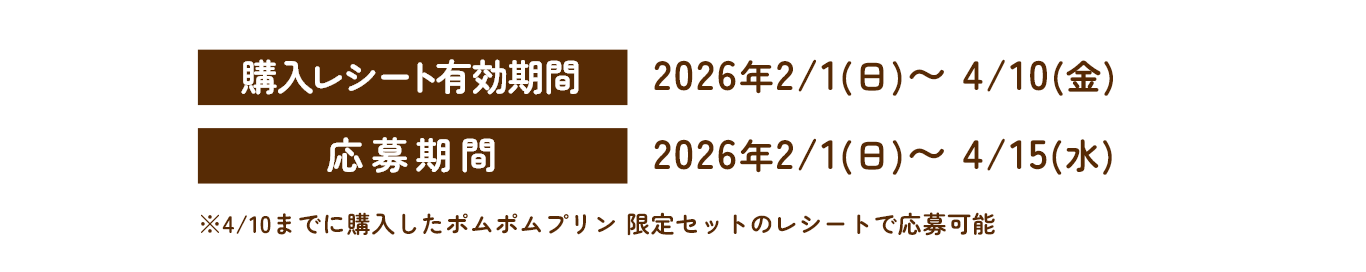 購入レシート有効期間 2026年2/1(日)〜 4/10(金)

応募期間 2026年2/1(日)〜 4/15(水)

※4/10までに購入したポムポムプリン 限定セットのレシートで応募可能